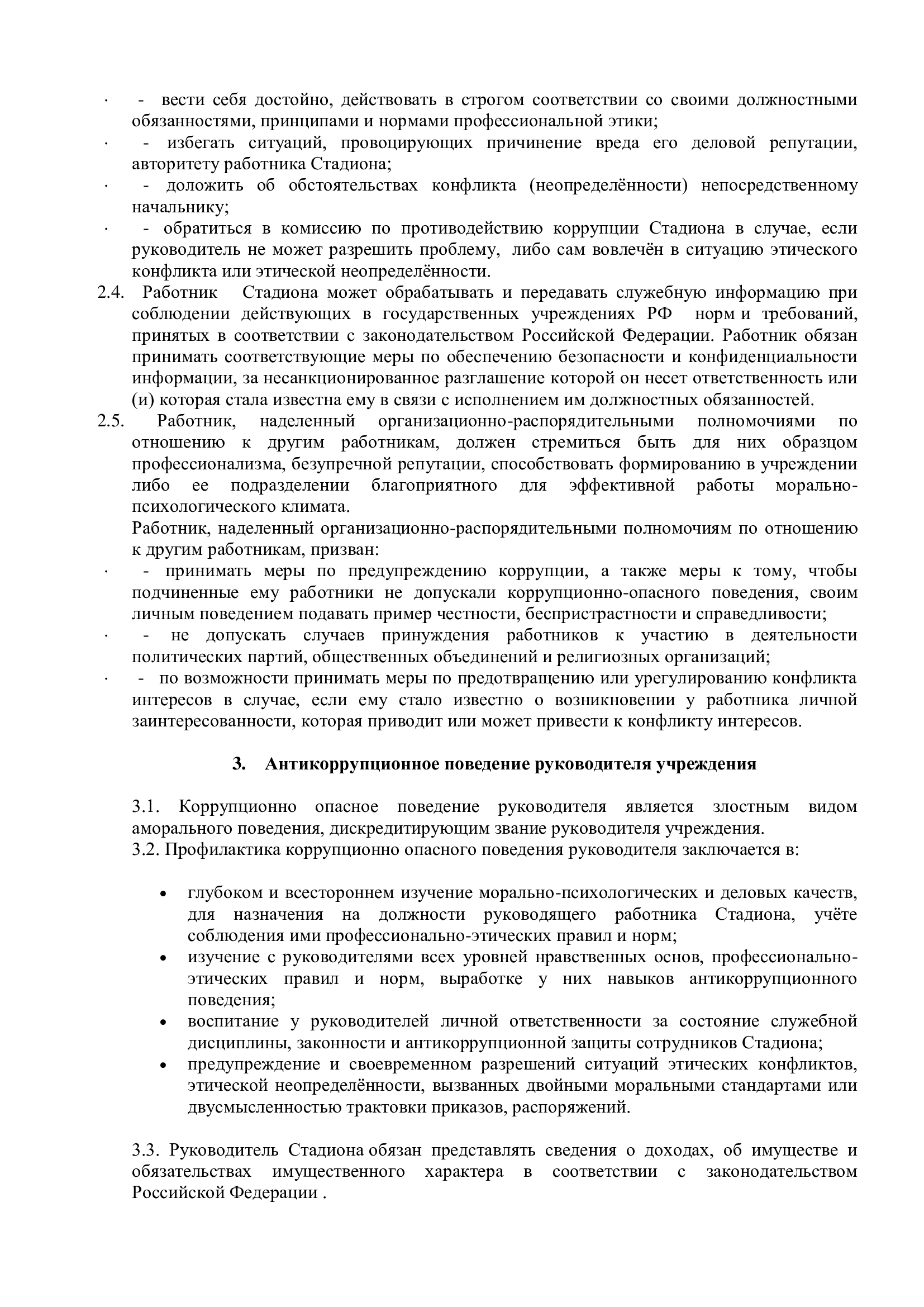 · - вести себя достойно, действовать в строгом соответствии со своими должностными обязанностями, принципами и нормами профессиональной этики;
· - избегать ситуаций, провоцирующих причинение вреда его деловой репутации, авторитету работника Стадиона;
· - доложить об обстоятельствах конфликта (неопределённости) непосредственному начальнику;
· - обратиться в комиссию по противодействию коррупции Стадиона в случае, если руководитель не может разрешить проблему, либо сам вовлечён в ситуацию этического конфликта или этической неопределённости.
2.4. Работник Стадиона может обрабатывать и передавать служебную информацию при соблюдении действующих в государственных учреждениях РФ норм и требований, принятых в соответствии с законодательством Российской Федерации. Работник обязан принимать соответствующие меры по обеспечению безопасности и конфиденциальности информации, за несанкционированное разглашение которой он несет ответственность или (и) которая стала известна ему в связи с исполнением им должностных обязанностей.
2.5. Работник, наделенный организационно-распорядительными полномочиями по отношению к другим работникам, должен стремиться быть для них образцом профессионализма, безупречной репутации, способствовать формированию в учреждении либо ее подразделении благоприятного для эффективной работы морально-психологического климата.
Работник, наделенный организационно-распорядительными полномочиям по отношению к другим работникам, призван:
· - принимать меры по предупреждению коррупции, а также меры к тому, чтобы подчиненные ему работники не допускали коррупционно-опасного поведения, своим личным поведением подавать пример честности, беспристрастности и справедливости;
· - не допускать случаев принуждения работников к участию в деятельности политических партий, общественных объединений и религиозных организаций;
· - по возможности принимать меры по предотвращению или урегулированию конфликта интересов в случае, если ему стало известно о возникновении у работника личной заинтересованности, которая приводит или может привести к конфликту интересов.

3. Антикоррупционное поведение руководителя учреждения

3.1. Коррупционно опасное поведение руководителя является злостным видом аморального поведения, дискредитирующим звание руководителя учреждения.
3.2. Профилактика коррупционно опасного поведения руководителя заключается в:

• глубоком и всестороннем изучение морально-психологических и деловых качеств, для назначения на должности руководящего работника Стадиона, учёте соблюдения ими профессионально-этических правил и норм;
• изучение с руководителями всех уровней нравственных основ, профессионально-этических правил и норм, выработке у них навыков антикоррупционного поведения;
• воспитание у руководителей личной ответственности за состояние служебной дисциплины, законности и антикоррупционной защиты сотрудников Стадиона;
• предупреждение и своевременном разрешений ситуаций этических конфликтов, этической неопределённости, вызванных двойными моральными стандартами или двусмысленностью трактовки приказов, распоряжений.

3.3. Руководитель Стадиона обязан представлять сведения о доходах, об имуществе и обязательствах имущественного характера в соответствии с законодательством Российской Федерации .